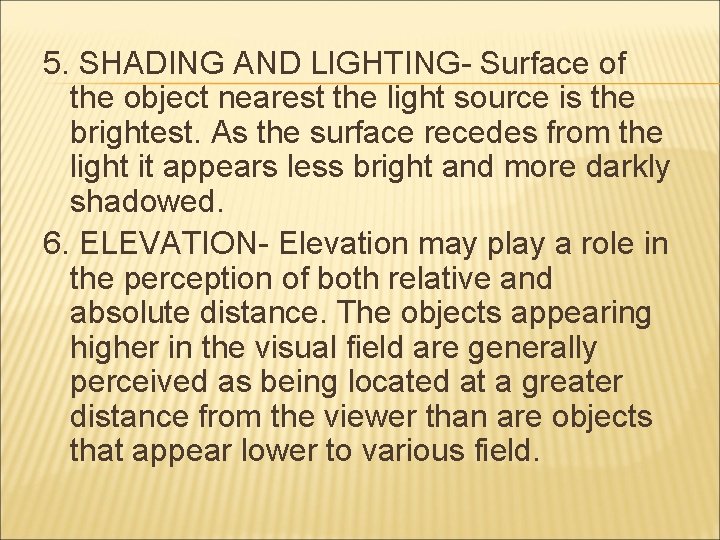 5. SHADING AND LIGHTING- Surface of the object nearest the light source is the brightest. As the surface recedes from the light it appears less bright and more darkly shadowed.

6. ELEVATION- Elevation may play a role in the perception of both relative and absolute distance. The objects appearing higher in the visual field are generally perceived as being located at a greater distance from the viewer than are objects that appear lower to various field.